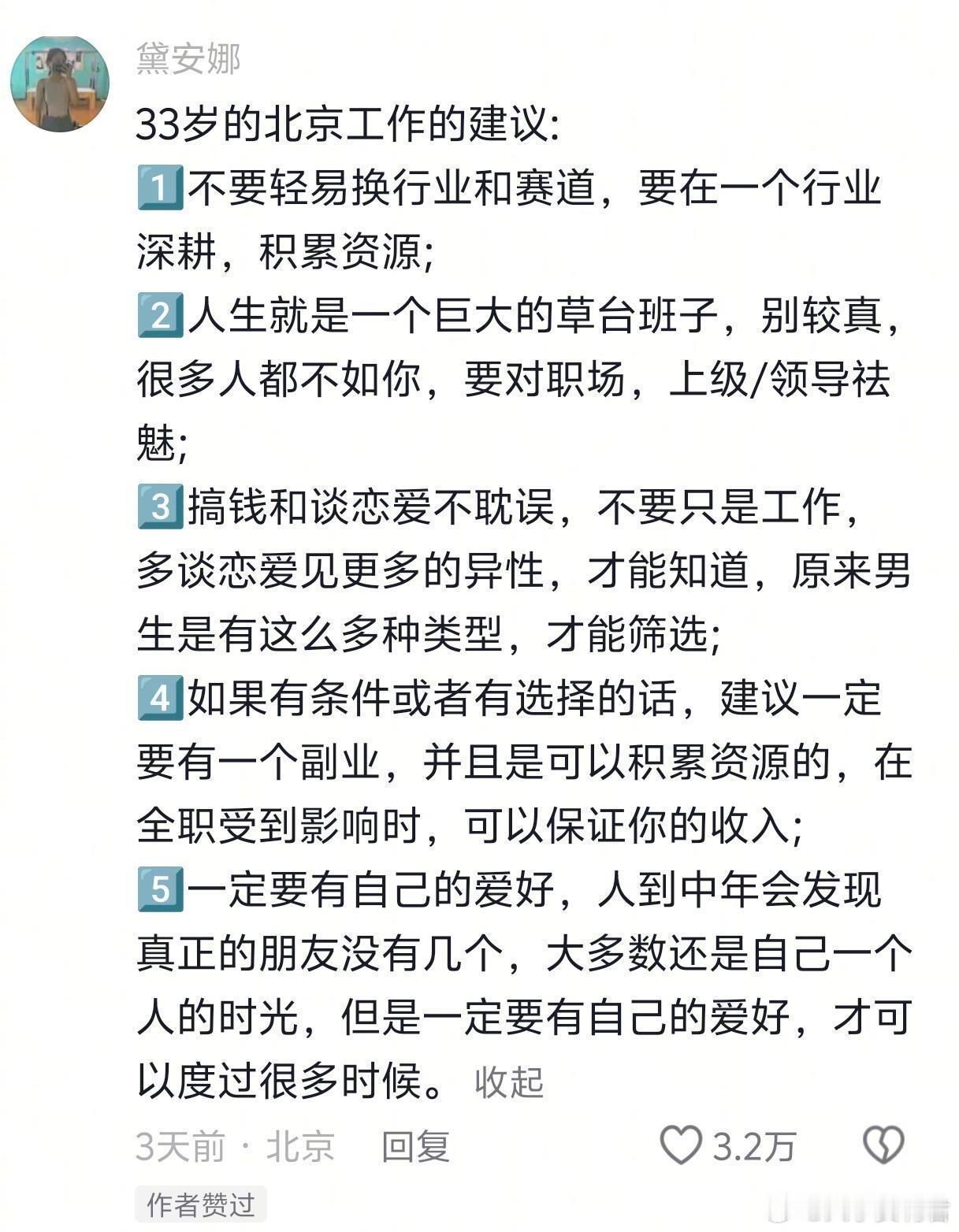 黛安娜

33岁的北京工作的建议:
1️⃣不要轻易换行业和赛道，要在一个行业深耕，积累资源;
2️⃣人生就是一个巨大的草台班子，别较真，很多人都不如你，要对职场，上级/领导祛魅;
3️⃣搞钱和谈恋爱不耽误，不要只是工作，多谈恋爱见更多的异性，才能知道，原来男生是有这么多种类型，才能筛选;
4️⃣如果有条件或者有选择的话，建议一定要有一个副业，并且是可以积累资源的，在全职受到影响时，可以保证你的收入;
5️⃣一定要有自己的爱好，人到中年会发现真正的朋友没有几个，大多数还是自己一个人的时光，但是一定要有自己的爱好，才可以度过很多时候。 收起

3天前 · 北京 回复 3.2万

作者赞过